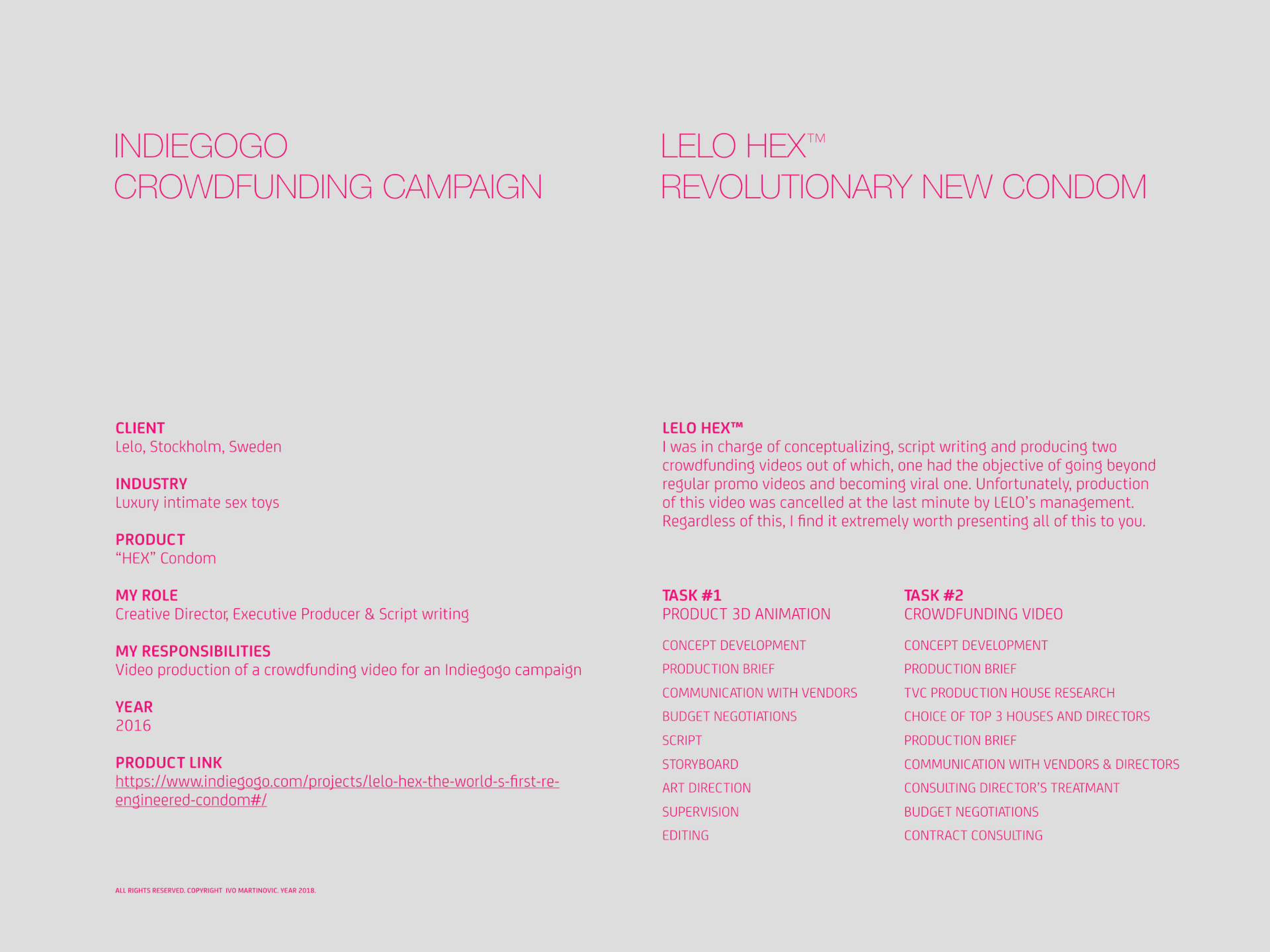 INDIEGOGO
CROWDFUNDING CAMPAIGN

CLIENT
Lelo, Stockholm, Sweden

INDUSTRY
Luxury intimate sex toys

PRODUCT
"HEX" Condom

MY ROLE
Creative Director, Executive Producer & Script writing

MY RESPONSIBILITIES
Video production of a crowdfunding video for an Indiegogo campaign

YEAR
2016

PRODUCT LINK
https://www.indiegogo.com/projects/lelo-hex-the-world-s-first-re-engineered-condom#/

ALL RIGHTS RESERVED. COPYRIGHT IVO MARTINOVIC. YEAR 2018.

LELO HEX™
REVOLUTIONARY NEW CONDOM

LELO HEX™
I was in charge of conceptualizing, script writing and producing two crowdfunding videos out of which, one had the objective of going beyond regular promo videos and becoming viral one. Unfortunately, production of this video was cancelled at the last minute by LELO's management. Regardless of this, I find it extremely worth presenting all of this to you.

TASK #1
PRODUCT 3D ANIMATION

CONCEPT DEVELOPMENT
PRODUCTION BRIEF
COMMUNICATION WITH VENDORS
BUDGET NEGOTIATIONS
SCRIPT
STORYBOARD
ART DIRECTION
SUPERVISION
EDITING

TASK #2
CROWDFUNDING VIDEO

CONCEPT DEVELOPMENT
PRODUCTION BRIEF
TVC PRODUCTION HOUSE RESEARCH
CHOICE OF TOP 3 HOUSES AND DIRECTORS
PRODUCTION BRIEF
COMMUNICATION WITH VENDORS & DIRECTORS
CONSULTING DIRECTOR'S TREATMANT
BUDGET NEGOTIATIONS
CONTRACT CONSULTING